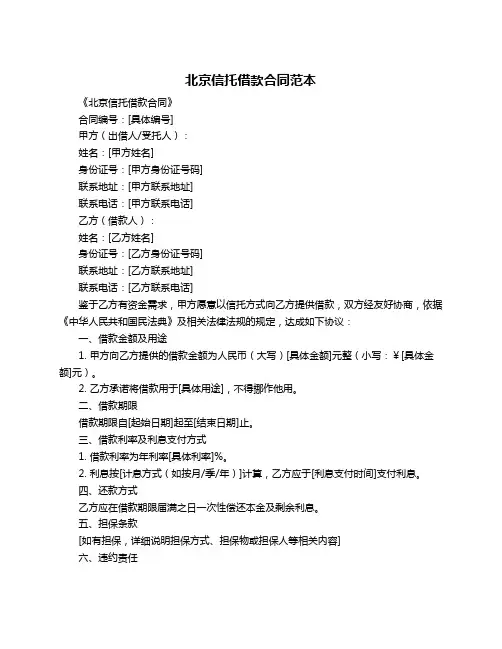 北京信托借款合同范本

《北京信托借款合同》

合同编号：[具体编号]

甲方（出借人/受托人）：

姓名：[甲方姓名]

身份证号：[甲方身份证号码]

联系地址：[甲方联系地址]

联系电话：[甲方联系电话]

乙方（借款人）：

姓名：[乙方姓名]

身份证号：[乙方身份证号码]

联系地址：[乙方联系地址]

联系电话：[乙方联系电话]

鉴于乙方有资金需求，甲方愿意以信托方式向乙方提供借款，双方经友好协商，依据《中华人民共和国民法典》及相关法律法规的规定，达成如下协议：

一、借款金额及用途

1. 甲方向乙方提供的借款金额为人民币（大写）[具体金额]元整（小写：￥[具体金额]元）。

2. 乙方承诺将借款用于[具体用途]，不得挪作他用。

二、借款期限

借款期限自[起始日期]起至[结束日期]止。

三、借款利率及利息支付方式

1. 借款利率为年利率[具体利率]%。

2. 利息按[计息方式（如按月/季/年）]计算，乙方应于[利息支付时间]支付利息。

四、还款方式

乙方应在借款期限届满之日一次性偿还本金及剩余利息。

五、担保条款

[如有担保，详细说明担保方式、担保物或担保人等相关内容]

六、违约责任